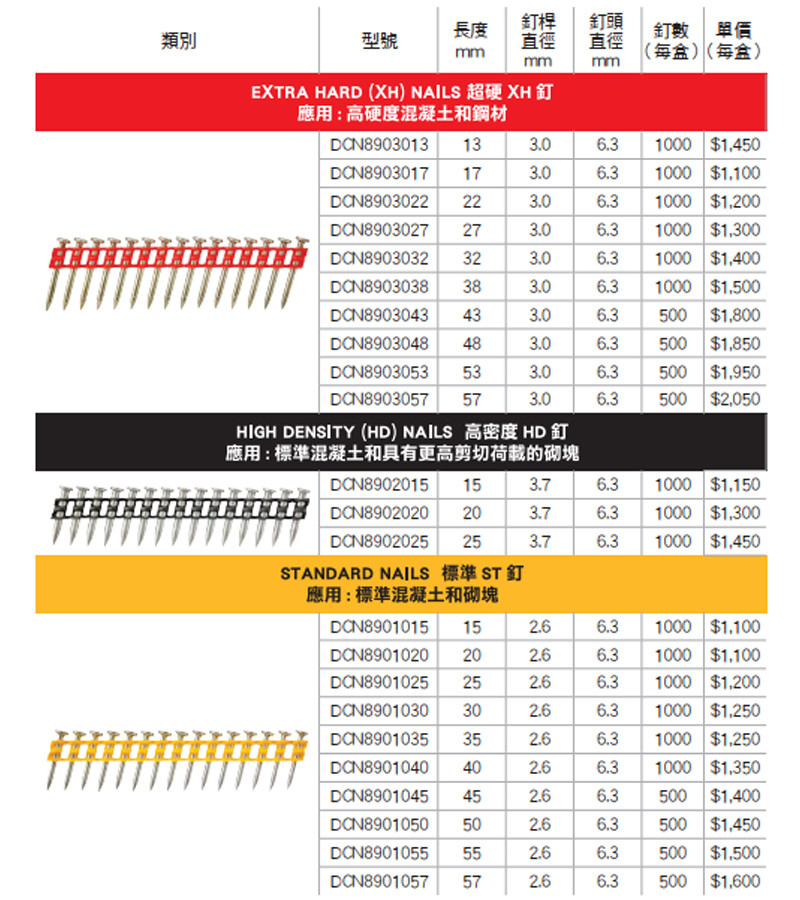 | 類別 | 型號 | 長度 mm | 釘桿直徑 mm | 釘頭直徑 mm | 釘數（每盒） | 單價（每盒） |
|---|---|---|---|---|---|---|
| EXTRA HARD (XH) NAILS 超硬 XH 釘 應用：高硬度混凝土和鋼材 | | | | | | |
| | DCN8903013 | 13 | 3.0 | 6.3 | 1000 | $1,450 |
| | DCN8903017 | 17 | 3.0 | 6.3 | 1000 | $1,100 |
| | DCN8903022 | 22 | 3.0 | 6.3 | 1000 | $1,200 |
| | DCN8903027 | 27 | 3.0 | 6.3 | 1000 | $1,300 |
| | DCN8903032 | 32 | 3.0 | 6.3 | 1000 | $1,400 |
| | DCN8903038 | 38 | 3.0 | 6.3 | 1000 | $1,500 |
| | DCN8903043 | 43 | 3.0 | 6.3 | 500 | $1,800 |
| | DCN8903048 | 48 | 3.0 | 6.3 | 500 | $1,850 |
| | DCN8903053 | 53 | 3.0 | 6.3 | 500 | $1,950 |
| | DCN8903057 | 57 | 3.0 | 6.3 | 500 | $2,050 |
| HIGH DENSITY (HD) NAILS 高密度 HD 釘 應用：標準混凝土和具有更高剪切荷載的砌塊 | | | | | | |
| | DCN8902015 | 15 | 3.7 | 6.3 | 1000 | $1,150 |
| | DCN8902020 | 20 | 3.7 | 6.3 | 1000 | $1,300 |
| | DCN8902025 | 25 | 3.7 | 6.3 | 1000 | $1,450 |
| STANDARD NAILS 標準 ST 釘 應用：標準混凝土和砌塊 | | | | | | |
| | DCN8901015 | 15 | 2.6 | 6.3 | 1000 | $1,100 |
| | DCN8901020 | 20 | 2.6 | 6.3 | 1000 | $1,100 |
| | DCN8901025 | 25 | 2.6 | 6.3 | 1000 | $1,200 |
| | DCN8901030 | 30 | 2.6 | 6.3 | 1000 | $1,250 |
| | DCN8901035 | 35 | 2.6 | 6.3 | 1000 | $1,250 |
| | DCN8901040 | 40 | 2.6 | 6.3 | 1000 | $1,350 |
| | DCN8901045 | 45 | 2.6 | 6.3 | 500 | $1,400 |
| | DCN8901050 | 50 | 2.6 | 6.3 | 500 | $1,450 |
| | DCN8901055 | 55 | 2.6 | 6.3 | 500 | $1,500 |
| | DCN8901057 | 57 | 2.6 | 6.3 | 500 | $1,600 |